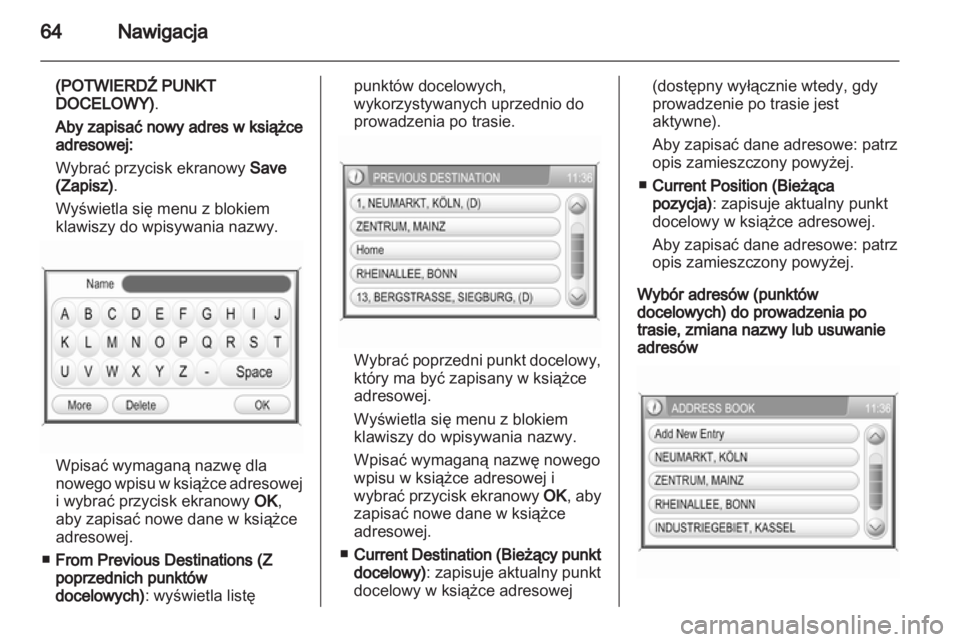 64 Nawigacja

(POTWIERDŹ PUNKT DOCELOWY).

Aby zapisać nowy adres w książce adresowej:

Wybrać przycisk ekranowy Save (Zapisz).

Wyświetla się menu z blokiem klawiszy do wpisywania nazwy.

Name
A B C D E F G H I J
K L M N O P Q R S T
U V W X Y Z - Space
More Delete OK

Wpisać wymaganą nazwę dla nowego wpisu w książce adresowej i wybrać przycisk ekranowy OK, aby zapisać nowe dane w książce adresowej.

■ From Previous Destinations (Z poprzednich punktów docelowych): wyświetla listę punktów docelowych, wykorzystywanych uprzednio do prowadzenia po trasie.

PREVIOUS DESTINATION 11:36
1, NEUMARKT, KÖLN, (D)
ZENTRUM, MAINZ
Home
RHEINALLEE, BONN
13, BERGSTRASSE, SIEGBURG, (D)

Wybrać poprzedni punkt docelowy, który ma być zapisany w książce adresowej.

Wyświetla się menu z blokiem klawiszy do wpisywania nazwy.

Wpisać wymaganą nazwę nowego wpisu w książce adresowej i wybrać przycisk ekranowy OK, aby zapisać nowe dane w książce adresowej.

■ Current Destination (Bieżący punkt docelowy): zapisuje aktualny punkt docelowy w książce adresowej (dostępny wyłącznie wtedy, gdy prowadzenie po trasie jest aktywne).

Aby zapisać dane adresowe: patrz opis zamieszczony powyżej.

■ Current Position (Bieżąca pozycja): zapisuje aktualny punkt docelowy w książce adresowej.

Aby zapisać dane adresowe: patrz opis zamieszczony powyżej.

Wybór adresów (punktów docelowych) do prowadzenia po trasie, zmiana nazwy lub usuwanie adresów

ADDRESS BOOK 11:36
Add New Entry
NEUMARKT, KÖLN
ZENTRUM, MAINZ
RHEINALLEE, BONN
INDUSTRIEGEBIET, KASSEL

carmanualsonline.info